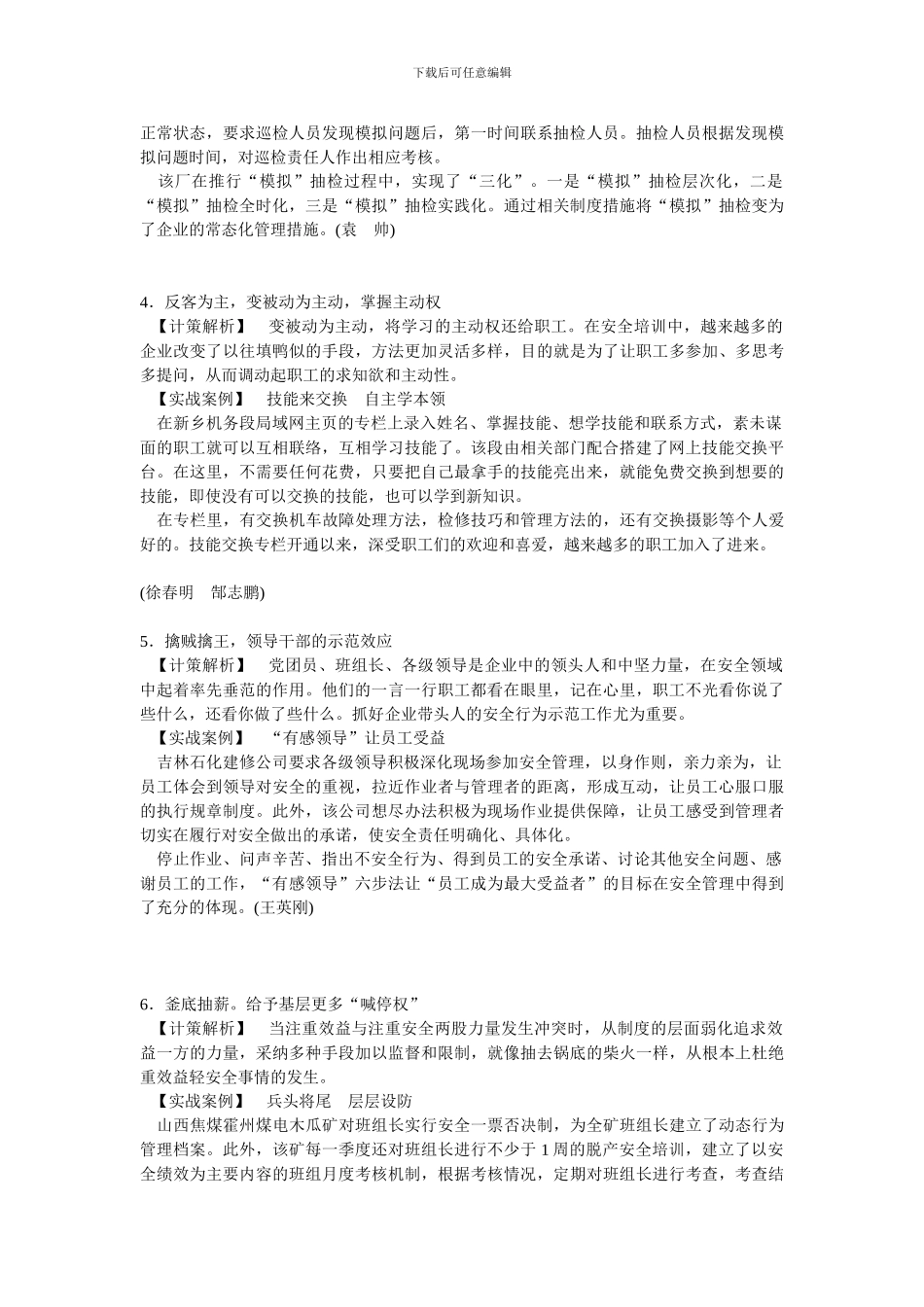 下载后可任意编辑

正常状态，要求巡检人员发现模拟问题后，第一时间联系抽检人员。抽检人员根据发现模拟问题时间，对巡检责任人作出相应考核。

该厂在推行“模拟”抽检过程中，实现了“三化”。一是“模拟”抽检层次化，二是“模拟”抽检全时化，三是“模拟”抽检实践化。通过相关制度措施将“模拟”抽检变为了企业的常态化管理措施。(袁　帅)

4．反客为主，变被动为主动，掌握主动权

【计策解析】　变被动为主动，将学习的主动权还给职工。在安全培训中，越来越多的企业改变了以往填鸭似的手段，方法更加灵活多样，目的就是为了让职工多参加、多思考多提问，从而调动起职工的求知欲和主动性。

【实战案例】　技能来交换　自主学本领

在新乡机务段局域网主页的专栏上录入姓名、掌握技能、想学技能和联系方式，素未谋面的职工就可以互相联络，互相学习技能了。该段由相关部门配合搭建了网上技能交换平台。在这里，不需要任何花费，只要把自己最拿手的技能亮出来，就能免费交换到想要的技能，即使没有可以交换的技能，也可以学到新知识。

在专栏里，有交换机车故障处理方法，检修技巧和管理方法的，还有交换摄影等个人爱好的。技能交换专栏开通以来，深受职工们的欢迎和喜爱，越来越多的职工加入了进来。

(徐春明　郜志鹏)

5．擒贼擒王，领导干部的示范效应

【计策解析】　党团员、班组长、各级领导是企业中的领头人和中坚力量，在安全领域中起着率先垂范的作用。他们的一言一行职工都看在眼里，记在心里，职工不光看你说了些什么，还看你做了些什么。抓好企业带头人的安全行为示范工作尤为重要。

【实战案例】　“有感领导”让员工受益

吉林石化建修公司要求各级领导积极深化现场参加安全管理，以身作则，亲力亲为，让员工体会到领导对安全的重视，拉近作业者与管理者的距离，形成互动，让员工心服口服的执行规章制度。此外，该公司想尽办法积极为现场作业提供保障，让员工感受到管理者切实在履行对安全做出的承诺，使安全责任明确化、具体化。

停止作业、问声辛苦、指出不安全行为、得到员工的安全承诺、讨论其他安全问题、感谢员工的工作，“有感领导”六步法让“员工成为最大受益者”的目标在安全管理中得到了充分的体现。(王英刚)

6．釜底抽薪。给予基层更多“喊停权”

【计策解析】　当注重效益与注重安全两股力量发生冲突时，从制度的层面弱化追求效益一方的力量，采纳多种手段加以监督和限制，就像抽去锅底的柴火一样，从根本上杜绝重效益轻安全事情的发生。

【实战案例】　兵头将尾　层层设防

山西焦煤霍州煤电木瓜矿对班组长实行安全一票否决制，为全矿班组长建立了动态行为管理档案。此外，该矿每一季度还对班组长进行不少于 1 周的脱产安全培训，建立了以安全绩效为主要内容的班组月度考核机制，根据考核情况，定期对班组长进行考查，考查结